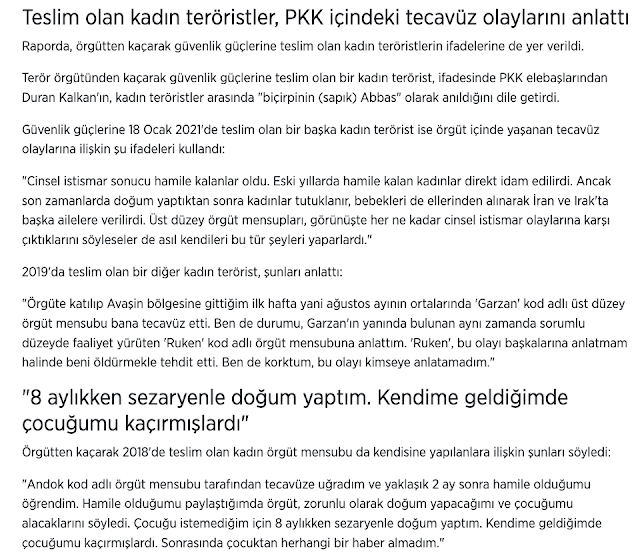 Teslim olan kadın teröristler, PKK içindeki tecavüz olaylarını anlattı

Raporda, örgütten kaçarak güvenlik güçlerine teslim olan kadın teröristlerin ifadelerine de yer verildi.

Terör örgütünden kaçarak güvenlik güçlerine teslim olan bir kadın terörist, ifadesinde PKK elebaşlarından Duran Kalkan'ın, kadın teröristler arasında "biçirpinin (sapık) Abbas" olarak anıldığını dile getirdi.

Güvenlik güçlerine 18 Ocak 2021'de teslim olan bir başka kadın terörist ise örgüt içinde yaşanan tecavüz olaylarına ilişkin şu ifadeleri kullandı:

"Cinsel istismar sonucu hamile kalanlar oldu. Eski yıllarda hamile kalan kadınlar direkt idam edilirdi. Ancak son zamanlarda doğum yaptıktan sonra kadınlar tutuklanır, bebekleri de ellerinden alınarak İran ve Irak'ta başka ailelere verilirdi. Üst düzey örgüt mensupları, görünüşte her ne kadar cinsel istismar olaylarına karşı çıktıklarını söyleseler de asıl kendileri bu tür şeyleri yaparlardı."

2019'da teslim olan bir diğer kadın terörist, şunları anlattı:

"Örgüte katılıp Avaşin bölgesine gittiğim ilk hafta yani ağustos ayının ortalarında 'Garzan' kod adlı üst düzey örgüt mensubu bana tecavüz etti. Ben de durumu, Garzan'ın yanında bulunan aynı zamanda sorumlu düzeyde faaliyet yürüten 'Ruken' kod adlı örgüt mensubuna anlattım. 'Ruken', bu olayı başkalarına anlatmam halinde beni öldürmekle tehdit etti. Ben de korktum, bu olayı kimseye anlatamadım."

"8 aylıkken sezaryenle doğum yaptım. Kendime geldiğimde çocuğumu kaçırmışlardı"

Örgütten kaçarak 2018'de teslim olan kadın örgüt mensubu da kendisine yapılanlara ilişkin şunları söyledi:

"Andok kod adlı örgüt mensubu tarafından tecavüze uğradım ve yaklaşık 2 ay sonra hamile olduğumu öğrendim. Hamile olduğumu paylaştığımda örgüt, zorunlu olarak doğum yapacağımı ve çocuğumu alacaklarını söyledi. Çocuğu istemediğim için 8 aylıkken sezaryenle doğum yaptım. Kendime geldiğimde çocuğumu kaçırmışlardı. Sonrasında çocuktan herhangi bir haber almadım."